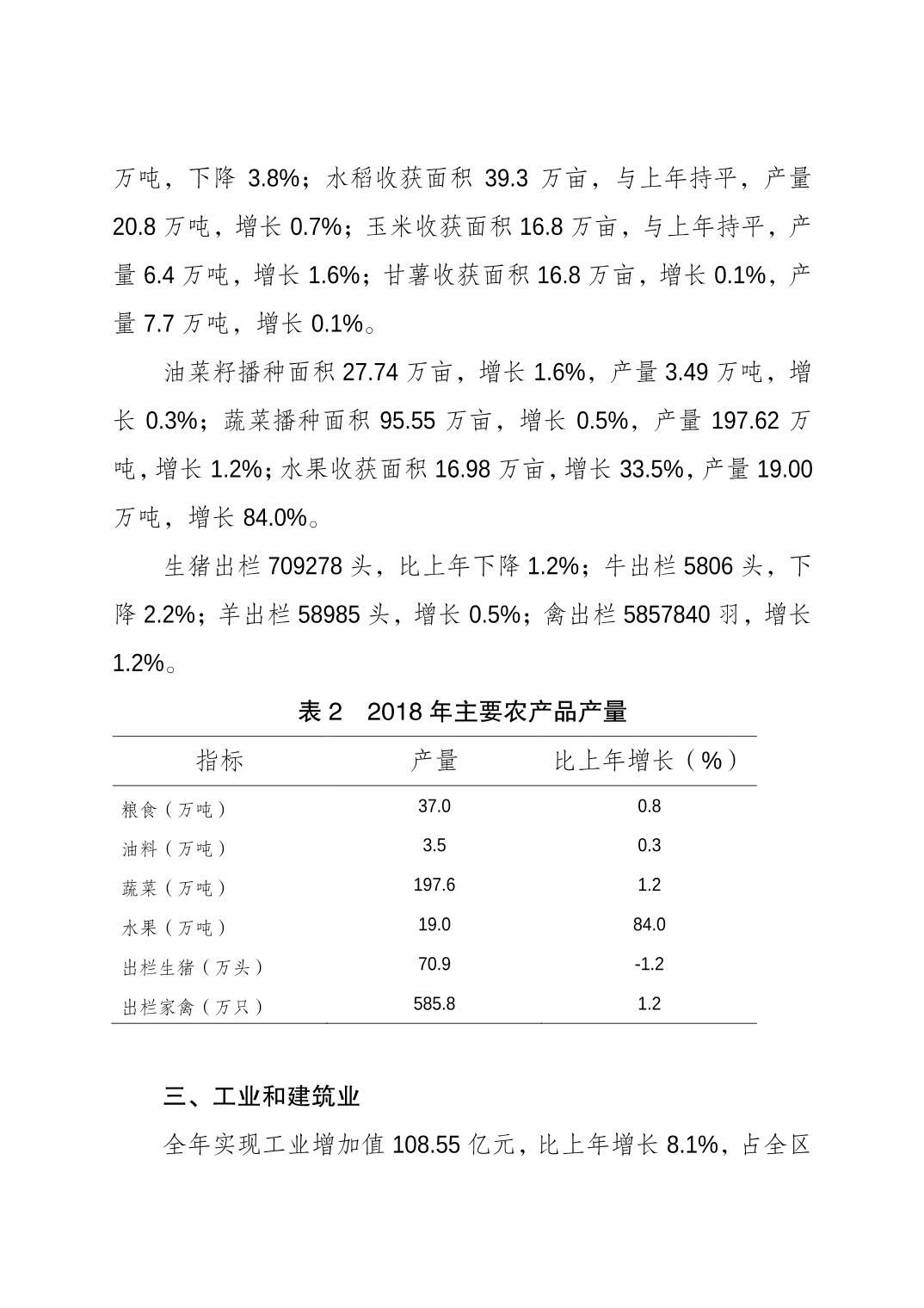 万吨，下降 3.8%；水稻收获面积 39.3 万亩，与上年持平，产量 20.8 万吨，增长 0.7%；玉米收获面积 16.8 万亩，与上年持平，产量 6.4 万吨，增长 1.6%；甘薯收获面积 16.8 万亩，增长 0.1%，产量 7.7 万吨，增长 0.1%。

油菜籽播种面积 27.74 万亩，增长 1.6%，产量 3.49 万吨，增长 0.3%；蔬菜播种面积 95.55 万亩，增长 0.5%，产量 197.62 万吨，增长 1.2%；水果收获面积 16.98 万亩，增长 33.5%，产量 19.00 万吨，增长 84.0%。

生猪出栏 709278 头，比上年下降 1.2%；牛出栏 5806 头，下降 2.2%；羊出栏 58985 头，增长 0.5%；禽出栏 5857840 羽，增长 1.2%。

表 2　2018 年主要农产品产量

| 指标 | 产量 | 比上年增长（%） |
|---|---|---|
| 粮食（万吨） | 37.0 | 0.8 |
| 油料（万吨） | 3.5 | 0.3 |
| 蔬菜（万吨） | 197.6 | 1.2 |
| 水果（万吨） | 19.0 | 84.0 |
| 出栏生猪（万头） | 70.9 | -1.2 |
| 出栏家禽（万只） | 585.8 | 1.2 |

三、工业和建筑业

全年实现工业增加值 108.55 亿元，比上年增长 8.1%，占全区